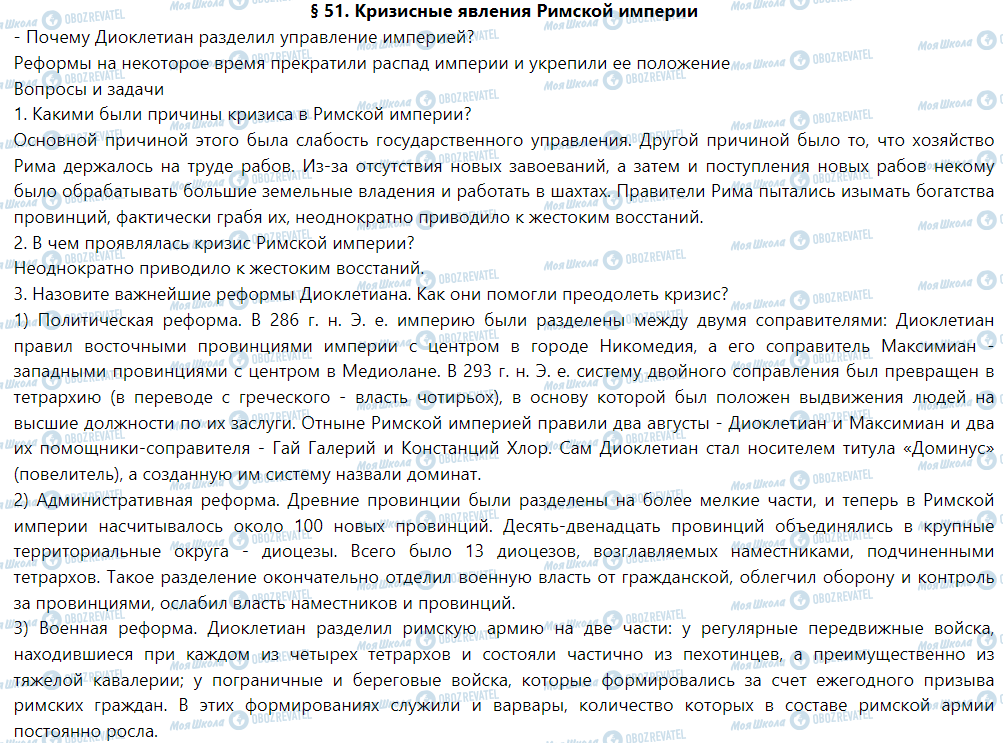 § 51. Кризисные явления Римской империи
- Почему Диоклетиан разделил управление империей?
Реформы на некоторое время прекратили распад империи и укрепили ее положение
Вопросы и задачи
1. Какими были причины кризиса в Римской империи?
Основной причиной этого была слабость государственного управления. Другой причиной было то, что хозяйство Рима держалось на труде рабов. Из-за отсутствия новых завоеваний, а затем и поступления новых рабов некому было обрабатывать большие земельные владения и работать в шахтах. Правители Рима пытались изымать богатства провинций, фактически грабя их, неоднократно приводило к жестоким восстаний.
2. В чем проявлялась кризис Римской империи?
Неоднократно приводило к жестоким восстаний.
3. Назовите важнейшие реформы Диоклетиана. Как они помогли преодолеть кризис?
1) Политическая реформа. В 286 г. н. Э. е. империю были разделены между двумя соправителями: Диоклетиан правил восточными провинциями империи с центром в городе Никомедия, а его соправитель Максимиан - западными провинциями с центром в Медиолане. В 293 г. н. Э. е. систему двойного соправления был превращен в тетрархию (в переводе с греческого - власть чотирьох), в основу которой был положен выдвижения людей на высшие должности по их заслуги. Отныне Римской империей правили два августы - Диоклетиан и Максимиан и два их помощники-соправителя - Гай Галерий и Констанций Хлор. Сам Диоклетиан стал носителем титула «Доминус» (повелитель), а созданную им систему назвали доминат.
2) Административная реформа. Древние провинции были разделены на более мелкие части, и теперь в Римской империи насчитывалось около 100 новых провинций. Десять-двенадцать провинций объединялись в крупные территориальные округа - диоцезы. Всего было 13 диоцезов, возглавляемых наместниками, подчиненными тетрархов. Такое разделение окончательно отделил военную власть от гражданской, облегчил оборону и контроль за провинциями, ослабил власть наместников и провинций.
3) Военная реформа. Диоклетиан разделил римскую армию на две части: у регулярные передвижные войска, находившиеся при каждом из четырех тетрархов и состояли частично из пехотинцев, а преимущественно из тяжелой кавалерии; у пограничные и береговые войска, которые формировались за счет ежегодного призыва римских граждан. В этих формированиях служили и варвары, количество которых в составе римской армии постоянно росла.